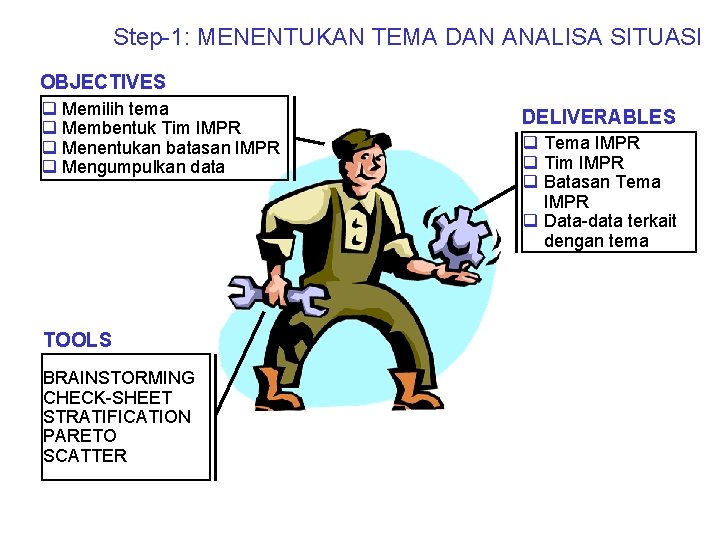 Step-1: MENENTUKAN TEMA DAN ANALISA SITUASI

OBJECTIVES

☐ Memilih tema
☐ Membentuk Tim IMPR
☐ Menentukan batasan IMPR
☐ Mengumpulkan data

DELIVERABLES

☐ Tema IMPR
☐ Tim IMPR
☐ Batasan Tema IMPR
☐ Data-data terkait dengan tema

TOOLS

BRAINSTORMING
CHECK-SHEET
STRATIFICATION
PARETO
SCATTER